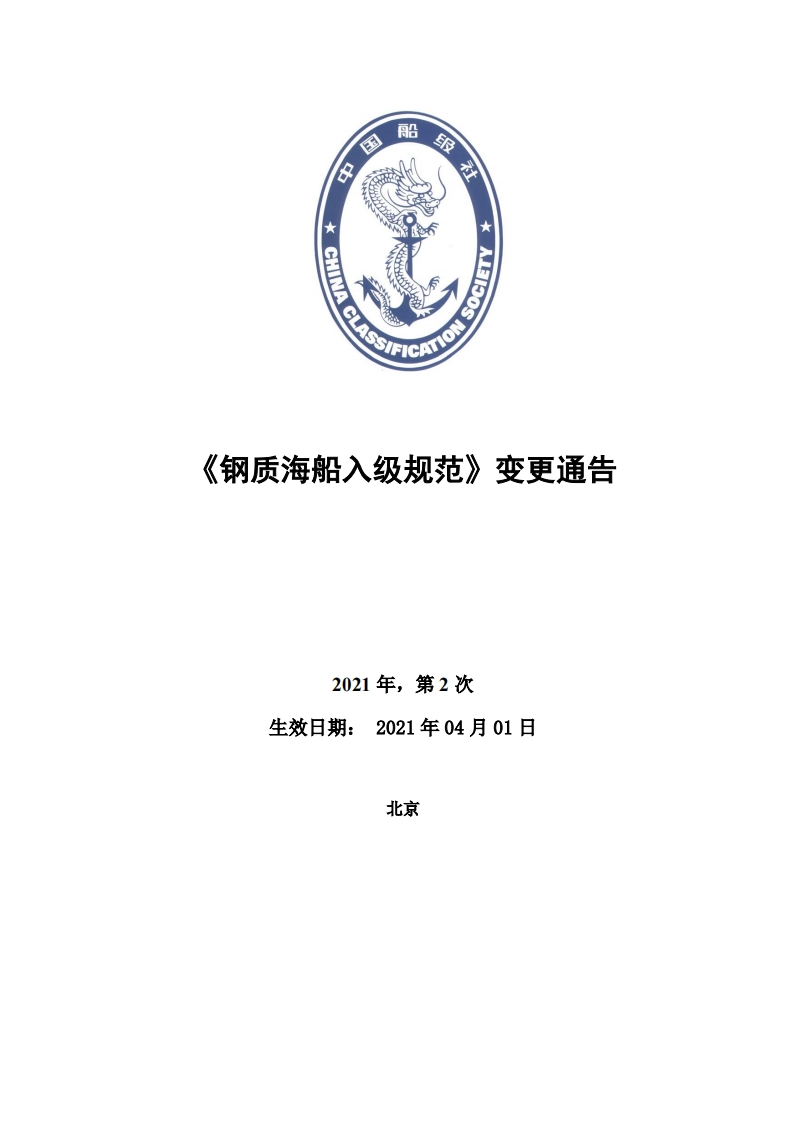 中国船级社

CHINA CLASSIFICATION SOCIETY

《钢质海船入级规范》变更通告

2021 年，第 2 次

生效日期： 2021 年 04 月 01 日

北京